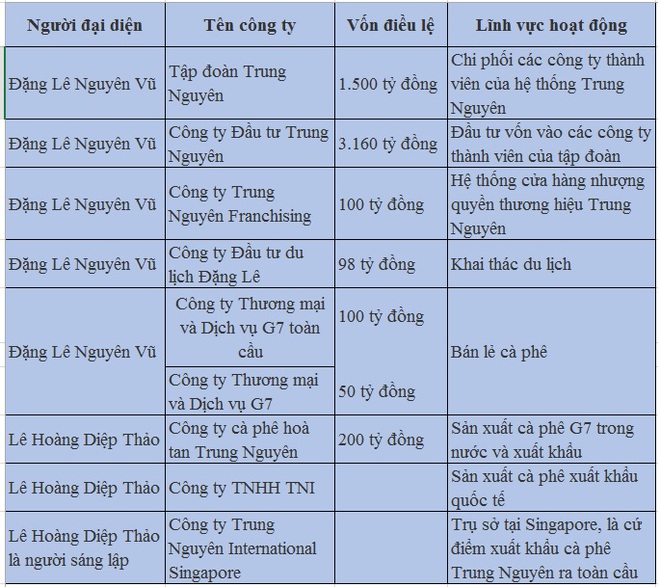 | Người đại diện | Tên công ty | Vốn điều lệ | Lĩnh vực hoạt động |
|---|---|---|---|
| Đặng Lê Nguyên Vũ | Tập đoàn Trung Nguyên | 1.500 tỷ đồng | Chi phối các công ty thành viên của hệ thống Trung Nguyên |
| Đặng Lê Nguyên Vũ | Công ty Đầu tư Trung Nguyên | 3.160 tỷ đồng | Đầu tư vốn vào các công ty thành viên của tập đoàn |
| Đặng Lê Nguyên Vũ | Công ty Trung Nguyên Franchising | 100 tỷ đồng | Hệ thống cửa hàng nhượng quyền thương hiệu Trung Nguyên |
| Đặng Lê Nguyên Vũ | Công ty Đầu tư du lịch Đặng Lê | 98 tỷ đồng | Khai thác du lịch |
| Đặng Lê Nguyên Vũ | Công ty Thương mại và Dịch vụ G7 toàn cầu | 100 tỷ đồng | Bán lẻ cà phê |
| | Công ty Thương mại và Dịch vụ G7 | 50 tỷ đồng | |
| Lê Hoàng Diệp Thảo | Công ty cà phê hoà tan Trung Nguyên | 200 tỷ đồng | Sản xuất cà phê G7 trong nước và xuất khẩu |
| Lê Hoàng Diệp Thảo | Công ty TNHH TNI | | Sản xuất cà phê xuất khẩu quốc tế |
| Lê Hoàng Diệp Thảo là người sáng lập | Công ty Trung Nguyên International Singapore | | Trụ sở tại Singapore, là cứ điểm xuất khẩu cà phê Trung Nguyên ra toàn cầu |